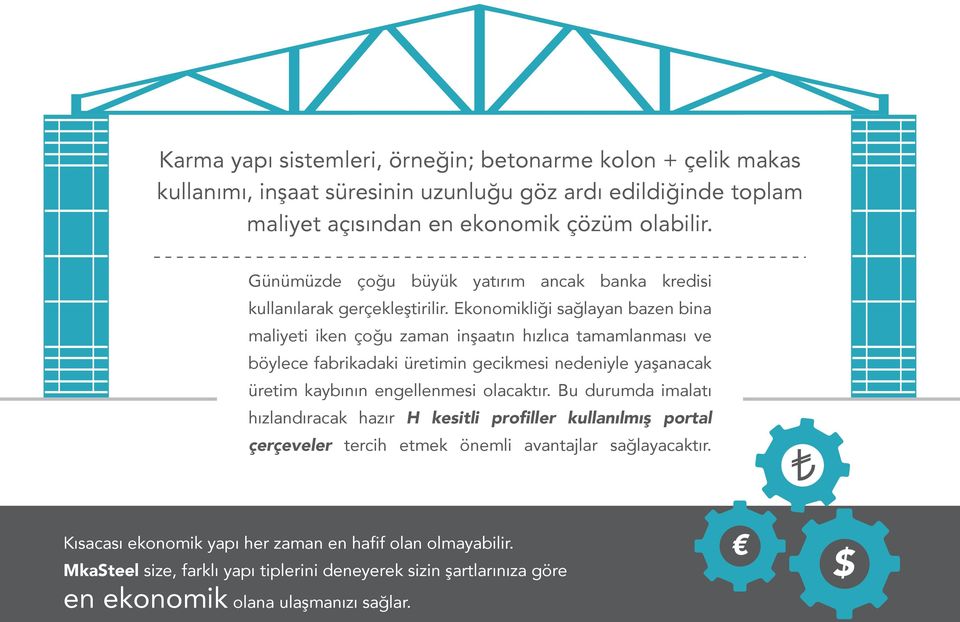 Karma yapı sistemleri, örneğin; betonarme kolon + çelik makas kullanımı, inşaat süresinin uzunluğu göz ardı edildiğinde toplam maliyet açısından en ekonomik çözüm olabilir.

Günümüzde çoğu büyük yatırım ancak banka kredisi kullanılarak gerçekleştirilir. Ekonomikliği sağlayan bazen bina maliyeti iken çoğu zaman inşaatın hızlıca tamamlanması ve böylece fabrikadaki üretimin gecikmesi nedeniyle yaşanacak üretim kaybının engellenmesi olacaktır. Bu durumda imalatı hızlandıracak hazır H kesitli profiller kullanılmış portal çerçeveler tercih etmek önemli avantajlar sağlayacaktır.

₺

€

$

Kısacası ekonomik yapı her zaman en hafif olan olmayabilir.
MkaSteel size, farklı yapı tiplerini deneyerek sizin şartlarınıza göre en ekonomik olana ulaşmanızı sağlar.